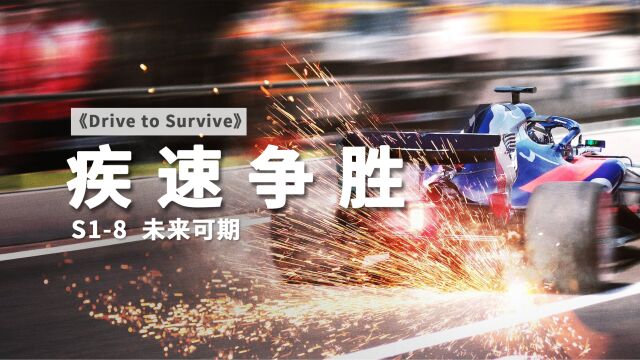 《Drive to Survive》

疾速争胜

S1-8 未来可期